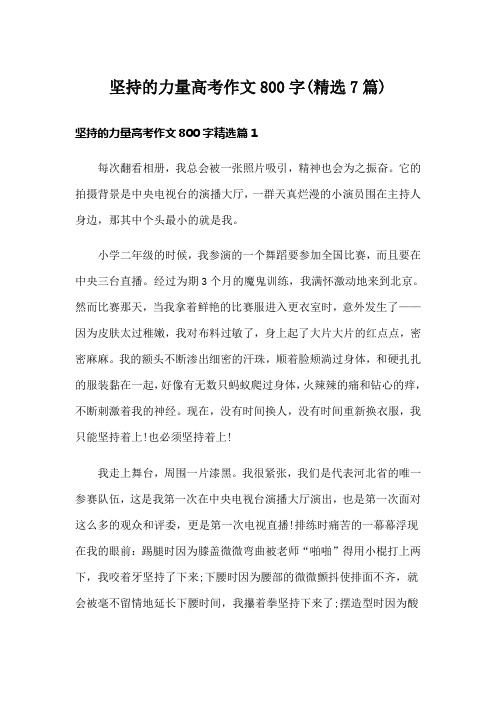 坚持的力量高考作文800字(精选7篇)

坚持的力量高考作文800字精选篇1

每次翻看相册，我总会被一张照片吸引，精神也会为之振奋。它的拍摄背景是中央电视台的演播大厅，一群天真烂漫的小演员围在主持人身边，那其中个头最小的就是我。

小学二年级的时候，我参演的一个舞蹈要参加全国比赛，而且要在中央三台直播。经过为期3个月的魔鬼训练，我满怀激动地来到北京。然而比赛那天，当我拿着鲜艳的比赛服进入更衣室时，意外发生了——因为皮肤太过稚嫩，我对布料过敏了，身上起了大片大片的红点点，密密麻麻。我的额头不断渗出细密的汗珠，顺着脸颊淌过身体，和硬扎扎的服装黏在一起，好像有无数只蚂蚁爬过身体，火辣辣的痛和钻心的痒，不断刺激着我的神经。现在，没有时间换人，没有时间重新换衣服，我只能坚持着上!也必须坚持着上!

我走上舞台，周围一片漆黑。我很紧张，我们是代表河北省的唯一参赛队伍，这是我第一次在中央电视台演播大厅演出，也是第一次面对这么多的观众和评委，更是第一次电视直播!排练时痛苦的一幕幕浮现在我的眼前：踢腿时因为膝盖微微弯曲被老师“啪啪”得用小棍打上两下，我咬着牙坚持了下来;下腰时因为腰部的微微颤抖使排面不齐，就会被毫不留情地延长下腰时间，我攥着拳坚持下来了;摆造型时因为酸